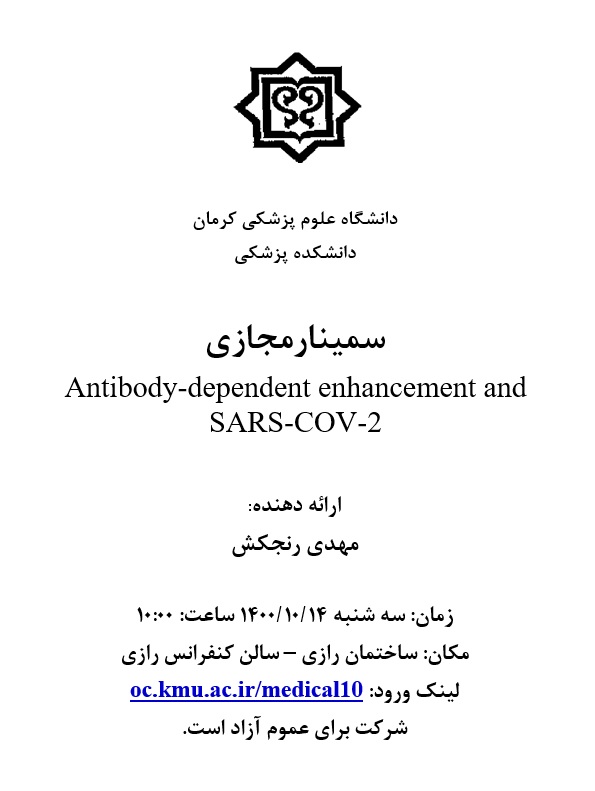 دانشگاه علوم پزشکی کرمان
دانشکده پزشکی

سمینارمجازی
Antibody-dependent enhancement and SARS-COV-2

ارائه دهنده:
مهدی رنجکش

زمان: سه شنبه ۱۴۰۰/۱۰/۱۴ ساعت: ۱۰:۰۰
مکان: ساختمان رازی – سالن کنفرانس رازی
لینک ورود: oc.kmu.ac.ir/medical10
شرکت برای عموم آزاد است.